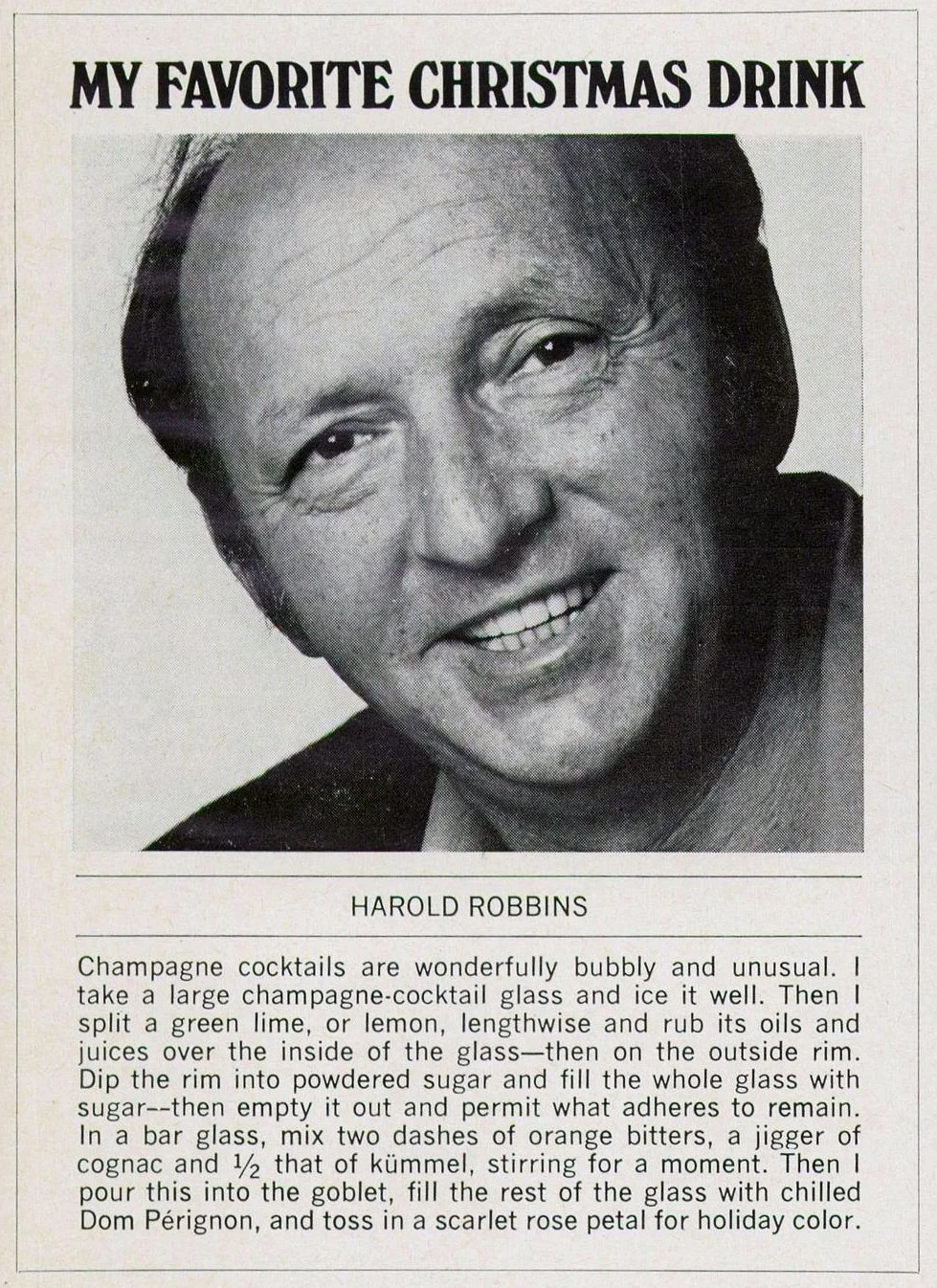 MY FAVORITE CHRISTMAS DRINK

HAROLD ROBBINS

Champagne cocktails are wonderfully bubbly and unusual. I take a large champagne-cocktail glass and ice it well. Then I split a green lime, or lemon, lengthwise and rub its oils and juices over the inside of the glass—then on the outside rim. Dip the rim into powdered sugar and fill the whole glass with sugar--then empty it out and permit what adheres to remain. In a bar glass, mix two dashes of orange bitters, a jigger of cognac and $\frac{1}{2}$ that of kümmel, stirring for a moment. Then I pour this into the goblet, fill the rest of the glass with chilled Dom Pérignon, and toss in a scarlet rose petal for holiday color.